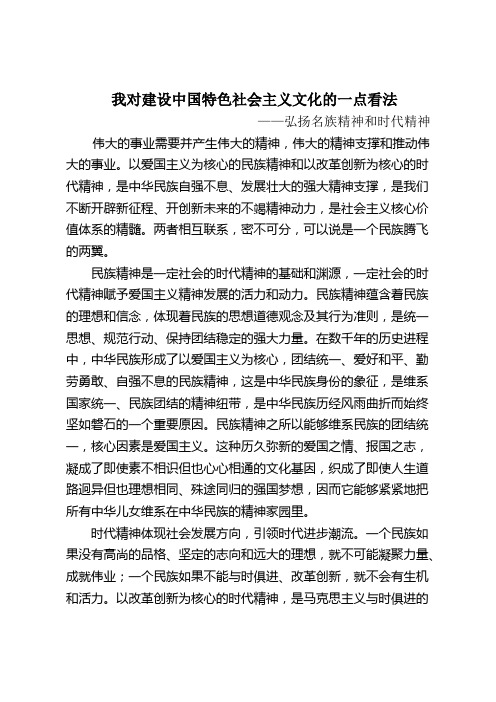 我对建设中国特色社会主义文化的一点看法

——弘扬名族精神和时代精神

伟大的事业需要并产生伟大的精神，伟大的精神支撑和推动伟大的事业。以爱国主义为核心的民族精神和以改革创新为核心的时代精神，是中华民族自强不息、发展壮大的强大精神支撑，是我们不断开辟新征程、开创新未来的不竭精神动力，是社会主义核心价值体系的精髓。两者相互联系，密不可分，可以说是一个民族腾飞的两翼。

民族精神是一定社会的时代精神的基础和渊源，一定社会的时代精神赋予爱国主义精神发展的活力和动力。民族精神蕴含着民族的理想和信念，体现着民族的思想道德观念及其行为准则，是统一思想、规范行动、保持团结稳定的强大力量。在数千年的历史进程中，中华民族形成了以爱国主义为核心，团结统一、爱好和平、勤劳勇敢、自强不息的民族精神，这是中华民族身份的象征，是维系国家统一、民族团结的精神纽带，是中华民族历经风雨曲折而始终坚如磐石的一个重要原因。民族精神之所以能够维系民族的团结统一，核心因素是爱国主义。这种历久弥新的爱国之情、报国之志，凝成了即使素不相识但也心心相通的文化基因，织成了即使人生道路迥异但也理想相同、殊途同归的强国梦想，因而它能够紧紧地把所有中华儿女维系在中华民族的精神家园里。

时代精神体现社会发展方向，引领时代进步潮流。一个民族如果没有高尚的品格、坚定的志向和远大的理想，就不可能凝聚力量、成就伟业；一个民族如果不能与时俱进、改革创新，就不会有生机和活力。以改革创新为核心的时代精神，是马克思主义与时俱进的